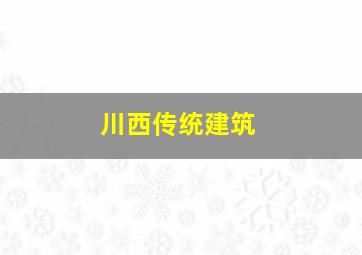 川西传统建筑